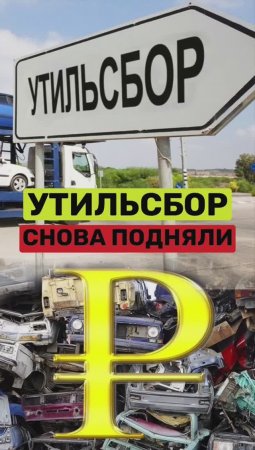 УТИЛЬСБОР

УТИЛЬСБОР
СНОВА ПОДНЯЛИ

₽